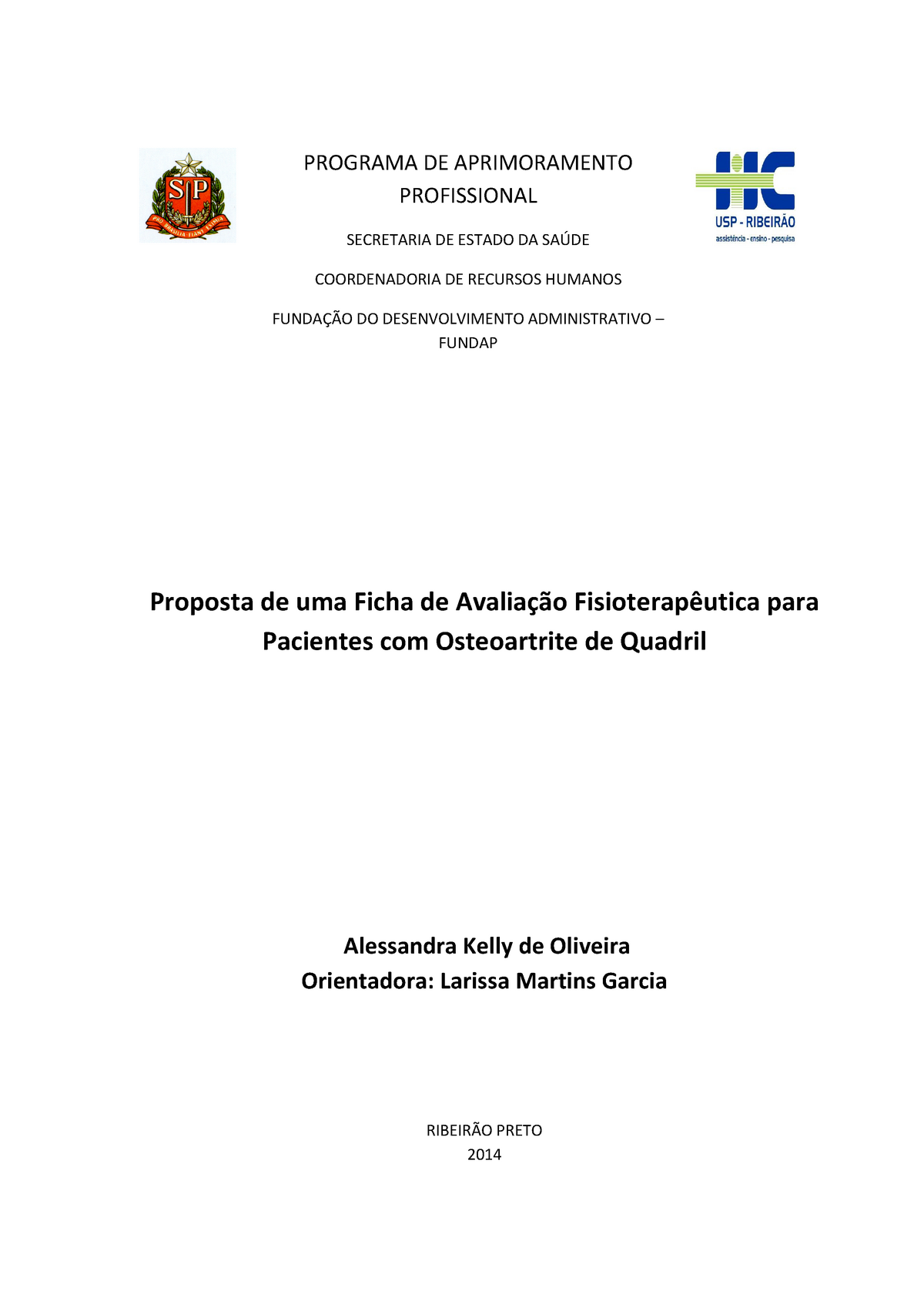 SP
PRO BRASILIA FIANT EXIMIA

PROGRAMA DE APRIMORAMENTO PROFISSIONAL

SECRETARIA DE ESTADO DA SAÚDE

COORDENADORIA DE RECURSOS HUMANOS

FUNDAÇÃO DO DESENVOLVIMENTO ADMINISTRATIVO – FUNDAP

HC
USP - RIBEIRÃO
assistência - ensino - pesquisa

Proposta de uma Ficha de Avaliação Fisioterapêutica para Pacientes com Osteoartrite de Quadril

Alessandra Kelly de Oliveira
Orientadora: Larissa Martins Garcia

RIBEIRÃO PRETO
2014